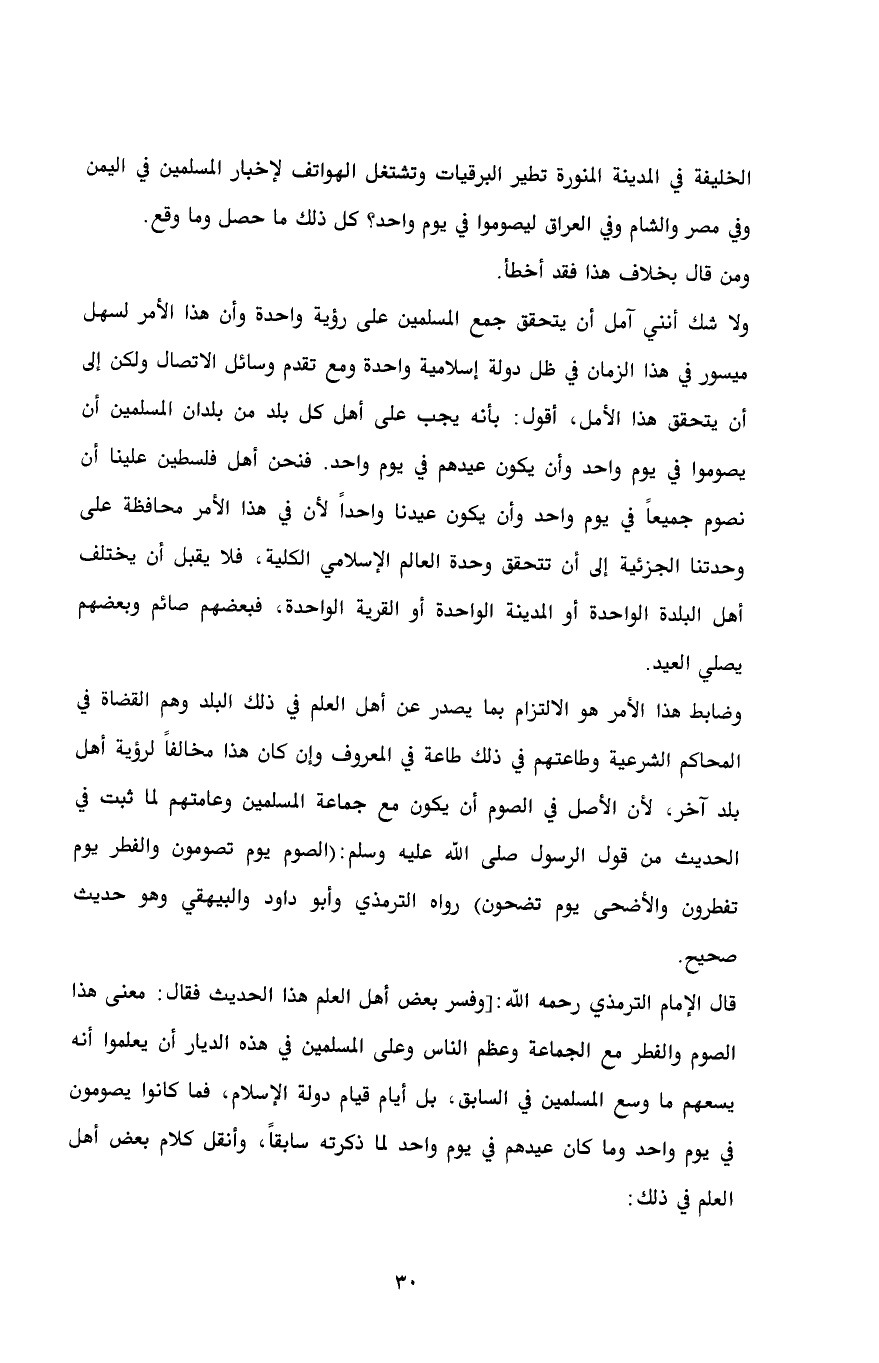 الخليفة في المدينة المنورة تطير البرقيات وتشتغل الهواتف لإخبار المسلمين في اليمن وفي مصر والشام وفي العراق ليصوموا في يوم واحد؟ كل ذلك ما حصل وما وقع.

ومن قال بخلاف هذا فقد أخطأ.

ولا شك أنني آمل أن يتحقق جمع المسلمين على رؤية واحدة وأن هذا الأمر لسهل ميسور في هذا الزمان في ظل دولة إسلامية واحدة ومع تقدم وسائل الاتصال ولكن إلى أن يتحقق هذا الأمل، أقول: بأنه يجب على أهل كل بلد من بلدان المسلمين أن يصوموا في يوم واحد وأن يكون عيدهم في يوم واحد. فنحن أهل فلسطين علينا أن نصوم جميعاً في يوم واحد وأن يكون عيدنا واحداً لأن في هذا الأمر محافظة على وحدتنا الجزئية إلى أن تتحقق وحدة العالم الإسلامي الكلية، فلا يقبل أن يختلف أهل البلدة الواحدة أو المدينة الواحدة أو القرية الواحدة، فبعضهم صائم وبعضهم يصلي العيد.

وضابط هذا الأمر هو الالتزام بما يصدر عن أهل العلم في ذلك البلد وهم القضاة في المحاكم الشرعية وطاعتهم في ذلك طاعة في المعروف وإن كان هذا مخالفاً لرؤية أهل بلد آخر، لأن الأصل في الصوم أن يكون مع جماعة المسلمين وعامتهم لما ثبت في الحديث من قول الرسول صلى الله عليه وسلم:(الصوم يوم تصومون والفطر يوم تفطرون والأضحى يوم تضحون) رواه الترمذي وأبو داود والبيهقي وهو حديث صحيح.

قال الإمام الترمذي رحمه الله:[وفسر بعض أهل العلم هذا الحديث فقال: معنى هذا الصوم والفطر مع الجماعة وعظم الناس وعلى المسلمين في هذه الديار أن يعلموا أنه يسعهم ما وسع المسلمين في السابق، بل أيام قيام دولة الإسلام، فما كانوا يصومون في يوم واحد وما كان عيدهم في يوم واحد لما ذكرته سابقاً، وأنقل كلام بعض أهل العلم في ذلك:

٣٠